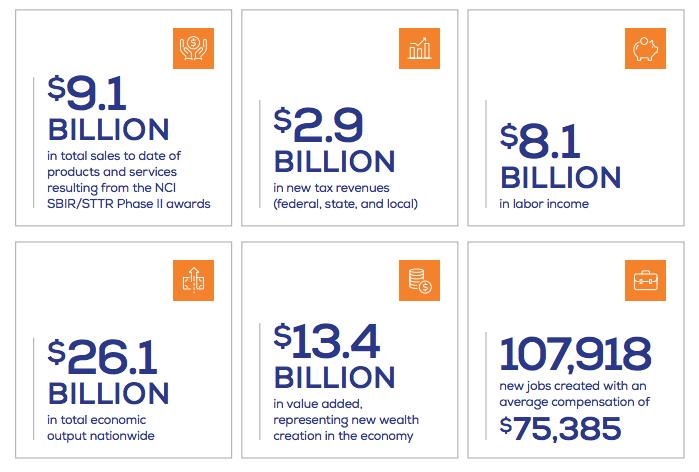 $9.1 BILLION
in total sales to date of products and services resulting from the NCI SBIR/STTR Phase II awards

$2.9 BILLION
in new tax revenues (federal, state, and local)

$8.1 BILLION
in labor income

$26.1 BILLION
in total economic output nationwide

$13.4 BILLION
in value added, representing new wealth creation in the economy

107,918
new jobs created with an average compensation of
$75,385